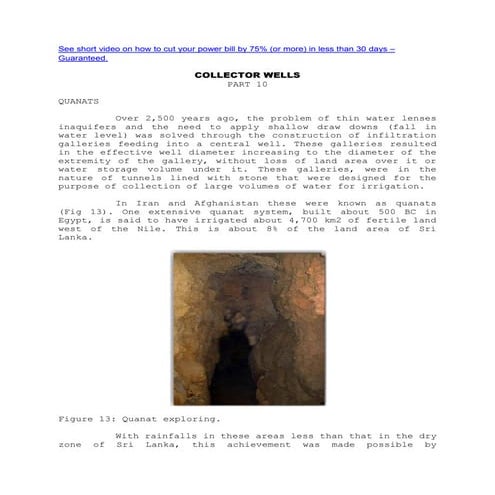 See short video on how to cut your power bill by 75% (or more) in less than 30 days – Guaranteed.

COLLECTOR WELLS
PART 10

QUANATS

Over 2,500 years ago, the problem of thin water lenses inaquifers and the need to apply shallow draw downs (fall in water level) was solved through the construction of infiltration galleries feeding into a central well. These galleries resulted in the effective well diameter increasing to the diameter of the extremity of the gallery, without loss of land area over it or water storage volume under it. These galleries, were in the nature of tunnels lined with stone that were designed for the purpose of collection of large volumes of water for irrigation.

In Iran and Afghanistan these were known as quanats (Fig 13). One extensive quanat system, built about 500 BC in Egypt, is said to have irrigated about 4,700 km2 of fertile land west of the Nile. This is about 8% of the land area of Sri Lanka.

Figure 13: Quanat exploring.

With rainfalls in these areas less than that in the dry zone of Sri Lanka, this achievement was made possible by